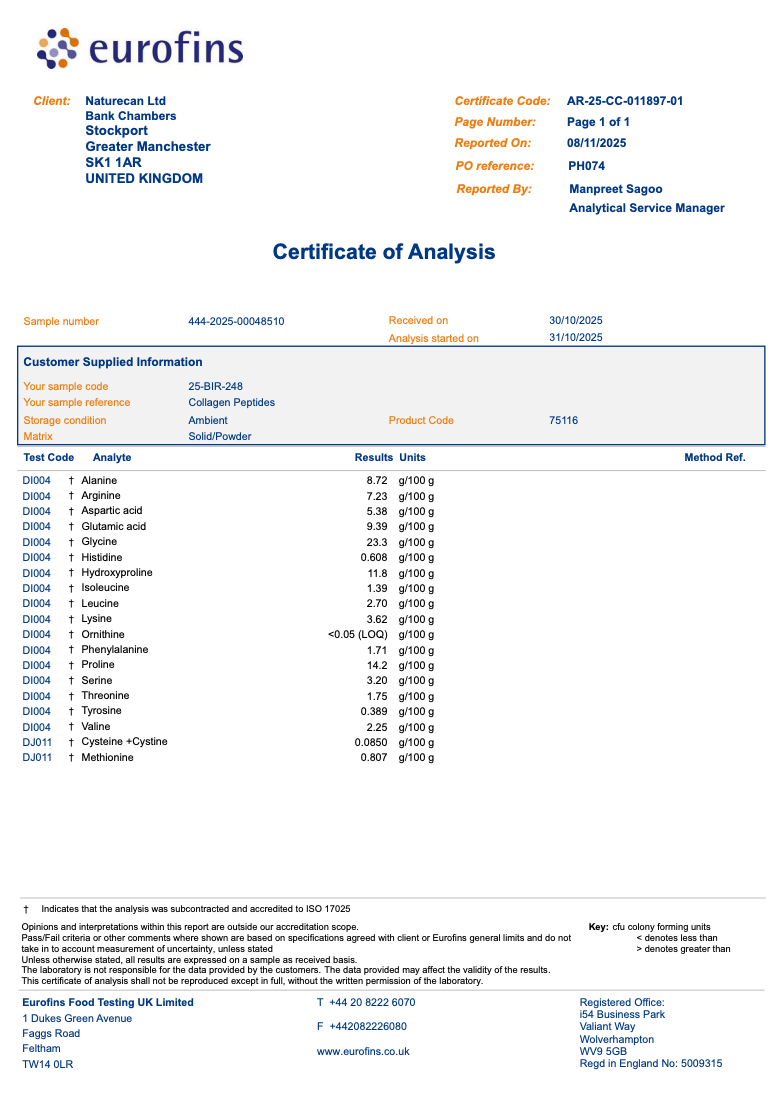 eurofins

Client: Naturecan Ltd
Bank Chambers
Stockport
Greater Manchester
SK1 1AR
UNITED KINGDOM

Certificate Code: AR-25-CC-011897-01
Page Number: Page 1 of 1
Reported On: 08/11/2025
PO reference: PH074
Reported By: Manpreet Sagoo
Analytical Service Manager

Certificate of Analysis

Sample number 444-2025-00048510
Received on 30/10/2025
Analysis started on 31/10/2025

Customer Supplied Information

Your sample code 25-BIR-248
Your sample reference Collagen Peptides
Storage condition Ambient
Product Code 75116
Matrix Solid/Powder

| Test Code | | Analyte | Results | Units | Method Ref. |
|---|---|---|---|---|---|
| DI004 | † | Alanine | 8.72 | g/100 g | |
| DI004 | † | Arginine | 7.23 | g/100 g | |
| DI004 | † | Aspartic acid | 5.38 | g/100 g | |
| DI004 | † | Glutamic acid | 9.39 | g/100 g | |
| DI004 | † | Glycine | 23.3 | g/100 g | |
| DI004 | † | Histidine | 0.608 | g/100 g | |
| DI004 | † | Hydroxyproline | 11.8 | g/100 g | |
| DI004 | † | Isoleucine | 1.39 | g/100 g | |
| DI004 | † | Leucine | 2.70 | g/100 g | |
| DI004 | † | Lysine | 3.62 | g/100 g | |
| DI004 | † | Ornithine | <0.05 (LOQ) | g/100 g | |
| DI004 | † | Phenylalanine | 1.71 | g/100 g | |
| DI004 | † | Proline | 14.2 | g/100 g | |
| DI004 | † | Serine | 3.20 | g/100 g | |
| DI004 | † | Threonine | 1.75 | g/100 g | |
| DI004 | † | Tyrosine | 0.389 | g/100 g | |
| DI004 | † | Valine | 2.25 | g/100 g | |
| DJ011 | † | Cysteine +Cystine | 0.0850 | g/100 g | |
| DJ011 | † | Methionine | 0.807 | g/100 g | |

† Indicates that the analysis was subcontracted and accredited to ISO 17025

Opinions and interpretations within this report are outside our accreditation scope.
Pass/Fail criteria or other comments where shown are based on specifications agreed with client or Eurofins general limits and do not take in to account measurement of uncertainty, unless stated
Unless otherwise stated, all results are expressed on a sample as received basis.
The laboratory is not responsible for the data provided by the customers. The data provided may affect the validity of the results.
This certificate of analysis shall not be reproduced except in full, without the written permission of the laboratory.

Key: cfu colony forming units
< denotes less than
> denotes greater than

Eurofins Food Testing UK Limited
1 Dukes Green Avenue
Faggs Road
Feltham
TW14 0LR

T +44 20 8222 6070
F +442082226080
www.eurofins.co.uk

Registered Office:
i54 Business Park
Valiant Way
Wolverhampton
WV9 5GB
Regd in England No: 5009315